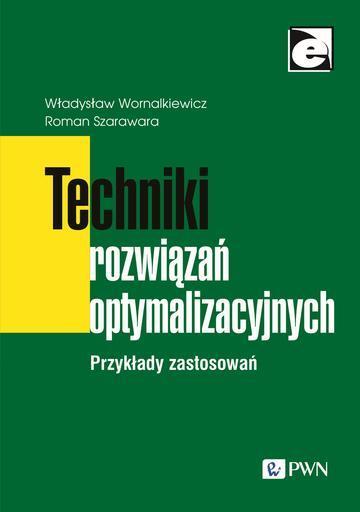 e

Władysław Wornalkiewicz
Roman Szarawara

Techniki rozwiązań optymalizacyjnych

Przykłady zastosowań

PWN